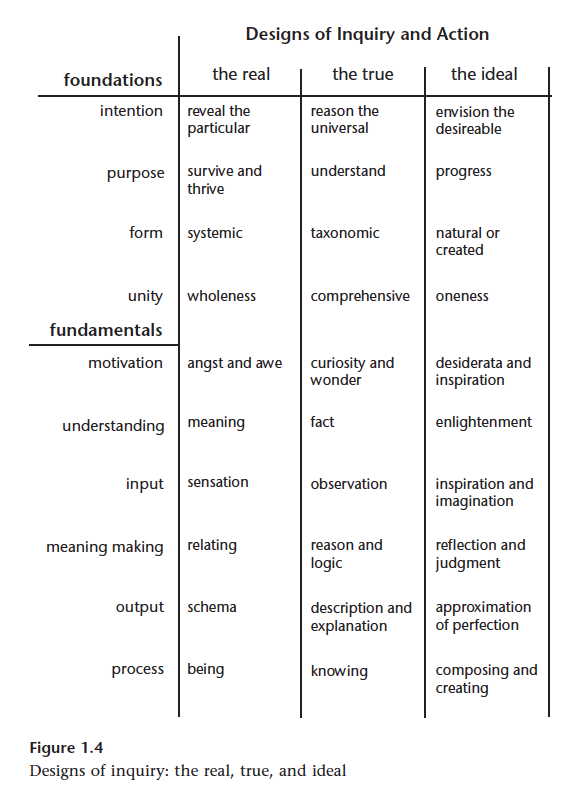 Designs of Inquiry and Action

| foundations | the real | the true | the ideal |
|---|---|---|---|
| intention | reveal the particular | reason the universal | envision the desireable |
| purpose | survive and thrive | understand | progress |
| form | systemic | taxonomic | natural or created |
| unity | wholeness | comprehensive | oneness |
| **fundamentals** | | | |
| motivation | angst and awe | curiosity and wonder | desiderata and inspiration |
| understanding | meaning | fact | enlightenment |
| input | sensation | observation | inspiration and imagination |
| meaning making | relating | reason and logic | reflection and judgment |
| output | schema | description and explanation | approximation of perfection |
| process | being | knowing | composing and creating |

Figure 1.4
Designs of inquiry: the real, true, and ideal